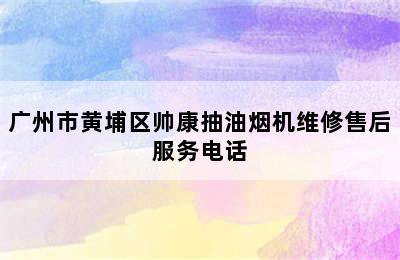 广州市黄埔区帅康抽油烟机维修售后服务电话